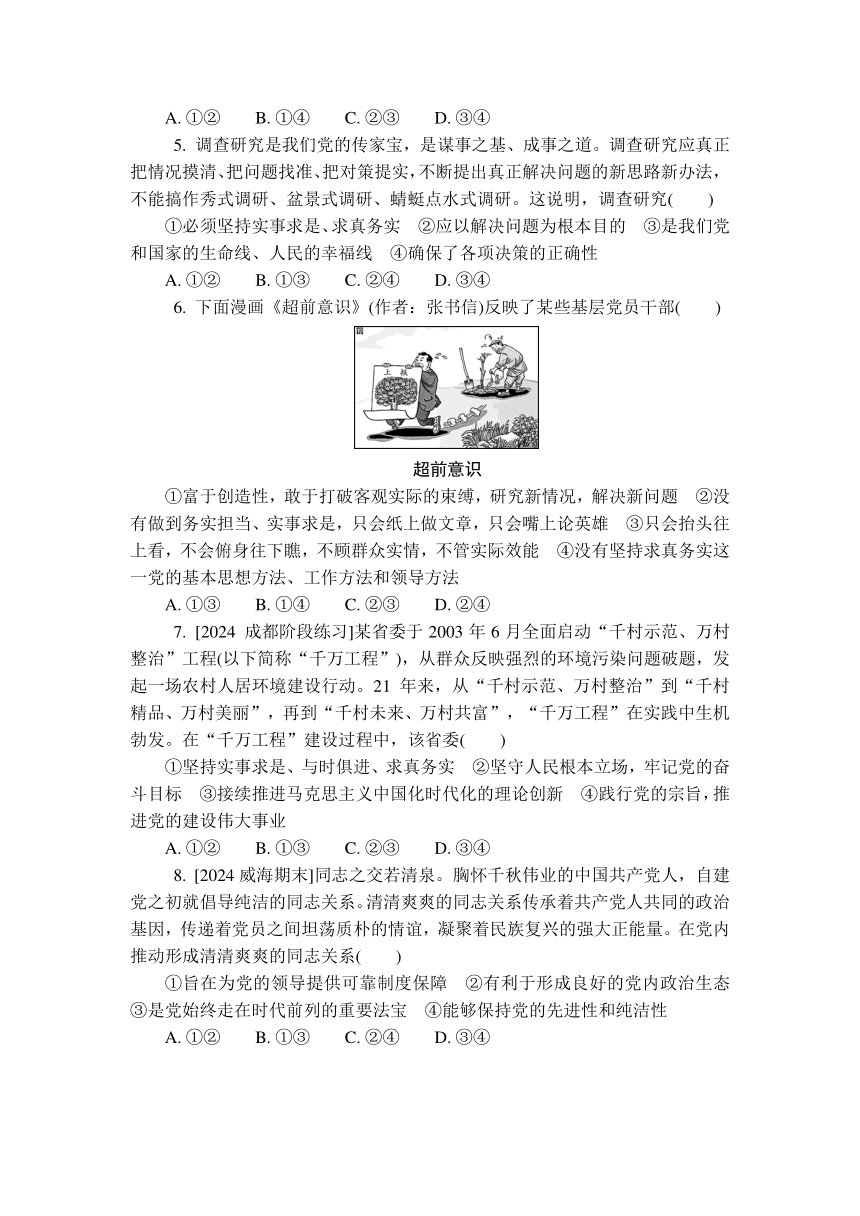 A. ①②　　B. ①④　　C. ②③　　D. ③④

5. 调查研究是我们党的传家宝，是谋事之基、成事之道。调查研究应真正把情况摸清、把问题找准、把对策提实，不断提出真正解决问题的新思路新办法，不能搞作秀式调研、盆景式调研、蜻蜓点水式调研。这说明，调查研究(　　)

①必须坚持实事求是、求真务实　②应以解决问题为根本目的　③是我们党和国家的生命线、人民的幸福线　④确保了各项决策的正确性

A. ①②　　B. ①③　　C. ②④　　D. ③④

6. 下面漫画《超前意识》(作者：张书信)反映了某些基层党员干部(　　)

上报

超前意识

①富于创造性，敢于打破客观实际的束缚，研究新情况，解决新问题　②没有做到务实担当、实事求是，只会纸上做文章，只会嘴上论英雄　③只会抬头往上看，不会俯身往下瞧，不顾群众实情，不管实际效能　④没有坚持求真务实这一党的基本思想方法、工作方法和领导方法

A. ①③　　B. ①④　　C. ②③　　D. ②④

7. [2024 成都阶段练习]某省委于 2003 年 6 月全面启动“千村示范、万村整治”工程(以下简称“千万工程”)，从群众反映强烈的环境污染问题破题，发起一场农村人居环境建设行动。21 年来，从“千村示范、万村整治”到“千村精品、万村美丽”，再到“千村未来、万村共富”，“千万工程”在实践中生机勃发。在“千万工程”建设过程中，该省委(　　)

①坚持实事求是、与时俱进、求真务实　②坚守人民根本立场，牢记党的奋斗目标　③接续推进马克思主义中国化时代化的理论创新　④践行党的宗旨，推进党的建设伟大事业

A. ①②　　B. ①③　　C. ②③　　D. ③④

8. [2024 威海期末]同志之交若清泉。胸怀千秋伟业的中国共产党人，自建党之初就倡导纯洁的同志关系。清清爽爽的同志关系传承着共产党人共同的政治基因，传递着党员之间坦荡质朴的情谊，凝聚着民族复兴的强大正能量。在党内推动形成清清爽爽的同志关系(　　)

①旨在为党的领导提供可靠制度保障　②有利于形成良好的党内政治生态　③是党始终走在时代前列的重要法宝　④能够保持党的先进性和纯洁性

A. ①②　　B. ①③　　C. ②④　　D. ③④